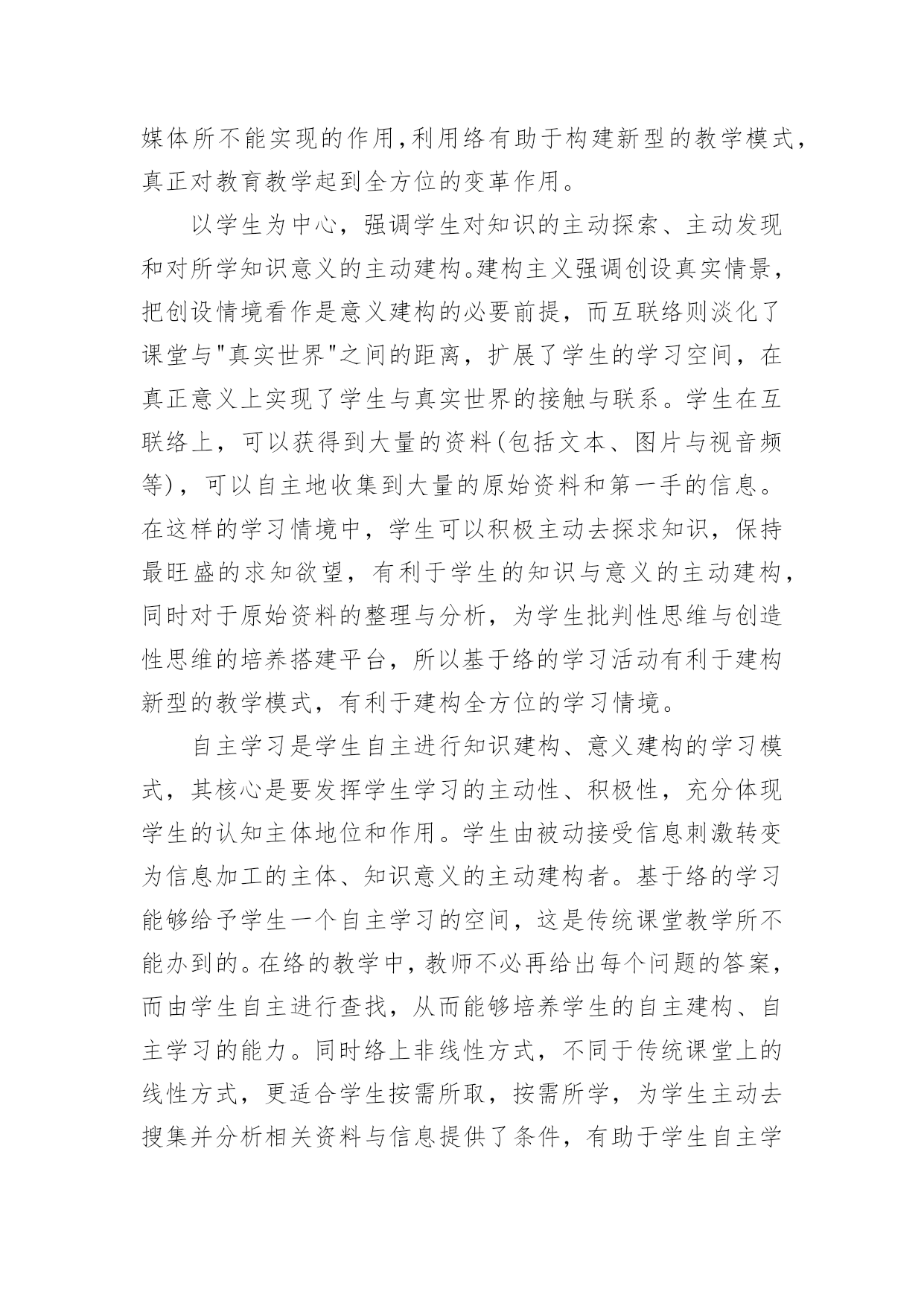 媒体所不能实现的作用,利用络有助于构建新型的教学模式,真正对教育教学起到全方位的变革作用。

以学生为中心，强调学生对知识的主动探索、主动发现和对所学知识意义的主动建构。建构主义强调创设真实情景，把创设情境看作是意义建构的必要前提，而互联络则淡化了课堂与"真实世界"之间的距离，扩展了学生的学习空间，在真正意义上实现了学生与真实世界的接触与联系。学生在互联络上，可以获得到大量的资料(包括文本、图片与视音频等)，可以自主地收集到大量的原始资料和第一手的信息。在这样的学习情境中，学生可以积极主动去探求知识，保持最旺盛的求知欲望，有利于学生的知识与意义的主动建构，同时对于原始资料的整理与分析，为学生批判性思维与创造性思维的培养搭建平台，所以基于络的学习活动有利于建构新型的教学模式，有利于建构全方位的学习情境。

自主学习是学生自主进行知识建构、意义建构的学习模式，其核心是要发挥学生学习的主动性、积极性，充分体现学生的认知主体地位和作用。学生由被动接受信息刺激转变为信息加工的主体、知识意义的主动建构者。基于络的学习能够给予学生一个自主学习的空间，这是传统课堂教学所不能办到的。在络的教学中，教师不必再给出每个问题的答案，而由学生自主进行查找，从而能够培养学生的自主建构、自主学习的能力。同时络上非线性方式，不同于传统课堂上的线性方式，更适合学生按需所取，按需所学，为学生主动去搜集并分析相关资料与信息提供了条件，有助于学生自主学